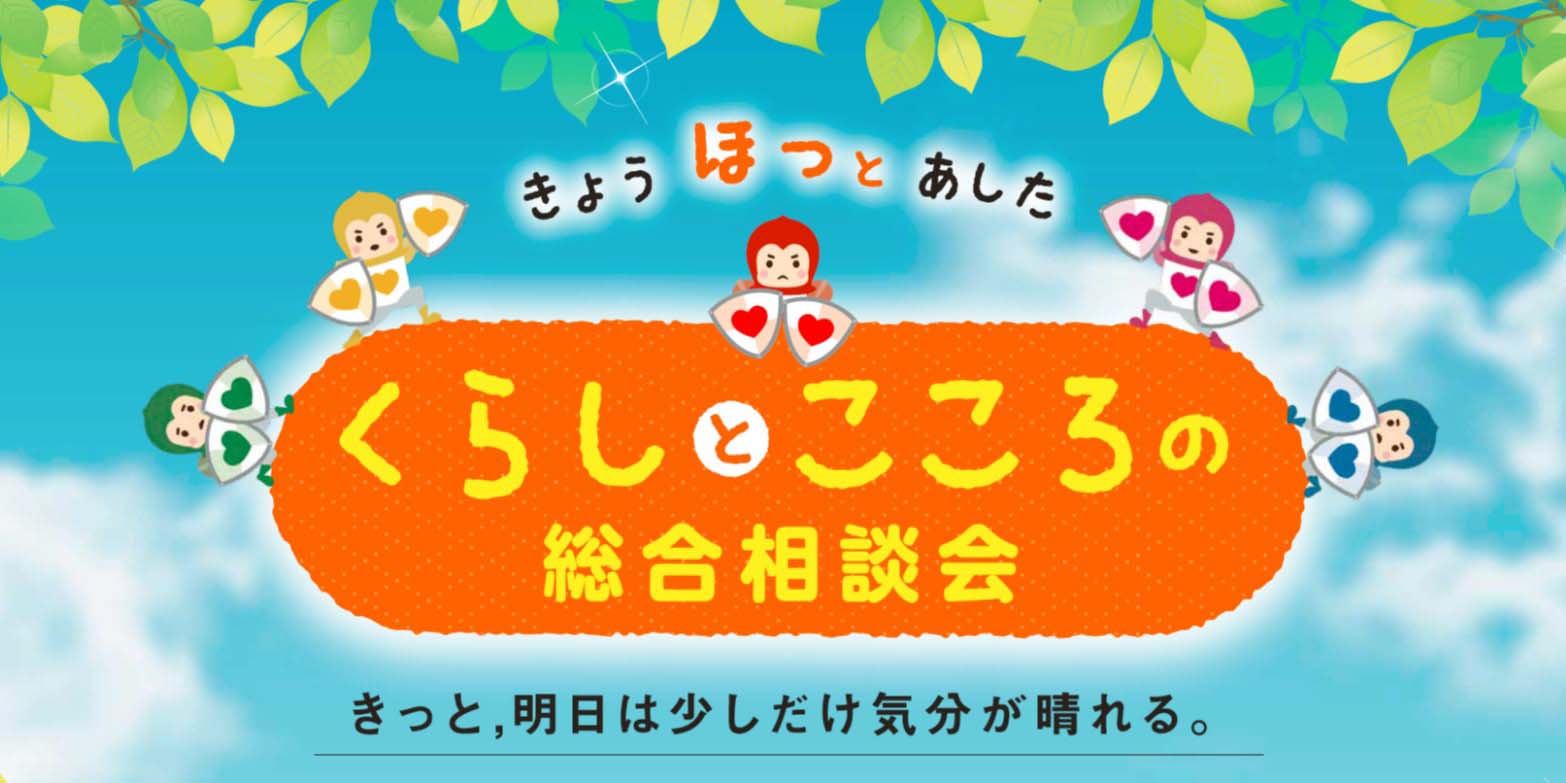 きょう ほっと あした

くらしとこころの
総合相談会

きっと,明日は少しだけ気分が晴れる。